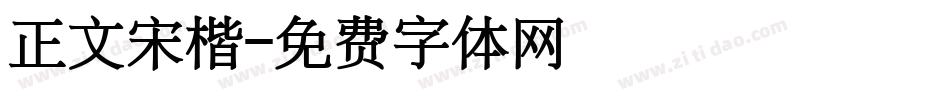 正文宋楷-免费字体网

www.zitidao.com